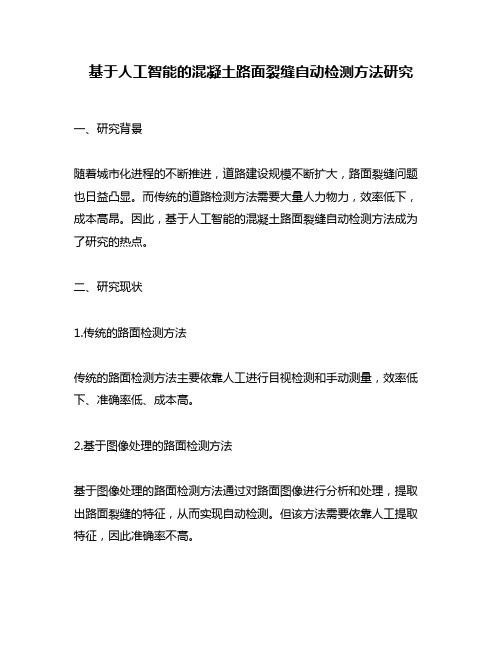 基于人工智能的混凝土路面裂缝自动检测方法研究

一、研究背景

随着城市化进程的不断推进，道路建设规模不断扩大，路面裂缝问题也日益凸显。而传统的道路检测方法需要大量人力物力，效率低下，成本高昂。因此，基于人工智能的混凝土路面裂缝自动检测方法成为了研究的热点。

二、研究现状

1.传统的路面检测方法

传统的路面检测方法主要依靠人工进行目视检测和手动测量，效率低下、准确率低、成本高。

2.基于图像处理的路面检测方法

基于图像处理的路面检测方法通过对路面图像进行分析和处理，提取出路面裂缝的特征，从而实现自动检测。但该方法需要依靠人工提取特征，因此准确率不高。